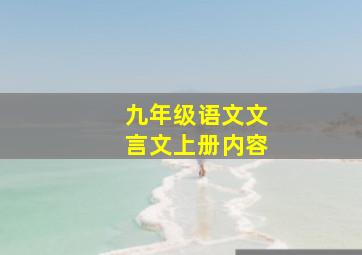 九年级语文文言文上册内容